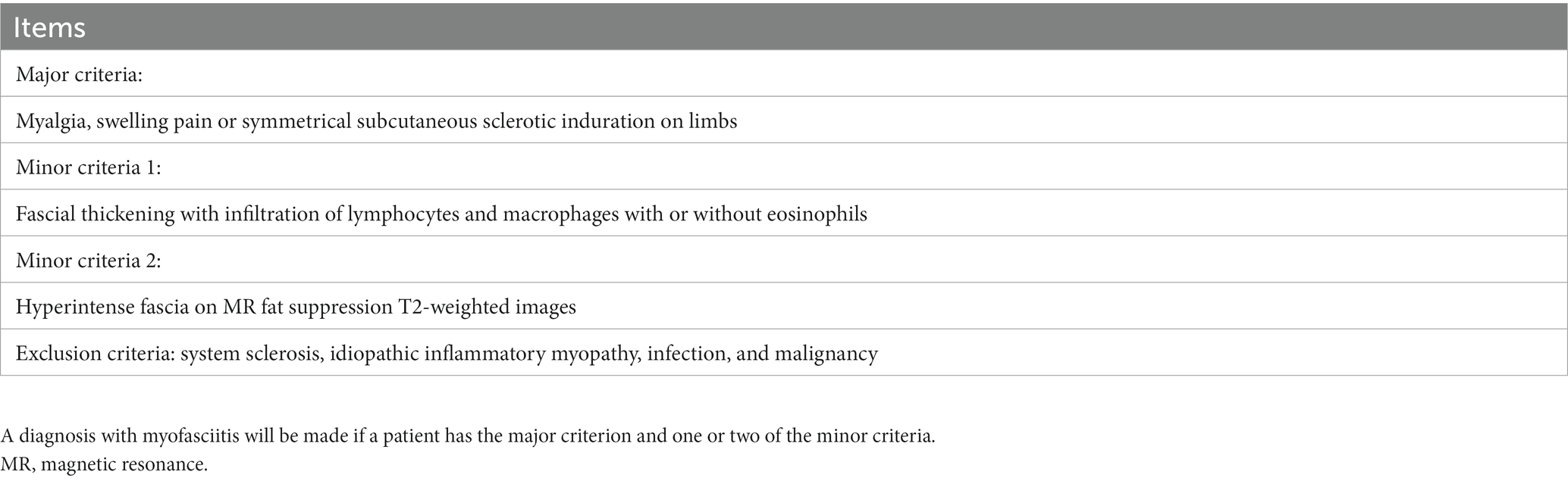 | Items |
|---|
| Major criteria: |
| Myalgia, swelling pain or symmetrical subcutaneous sclerotic induration on limbs |
| Minor criteria 1: |
| Fascial thickening with infiltration of lymphocytes and macrophages with or without eosinophils |
| Minor criteria 2: |
| Hyperintense fascia on MR fat suppression T2-weighted images |
| Exclusion criteria: system sclerosis, idiopathic inflammatory myopathy, infection, and malignancy |

A diagnosis with myofasciitis will be made if a patient has the major criterion and one or two of the minor criteria.
MR, magnetic resonance.